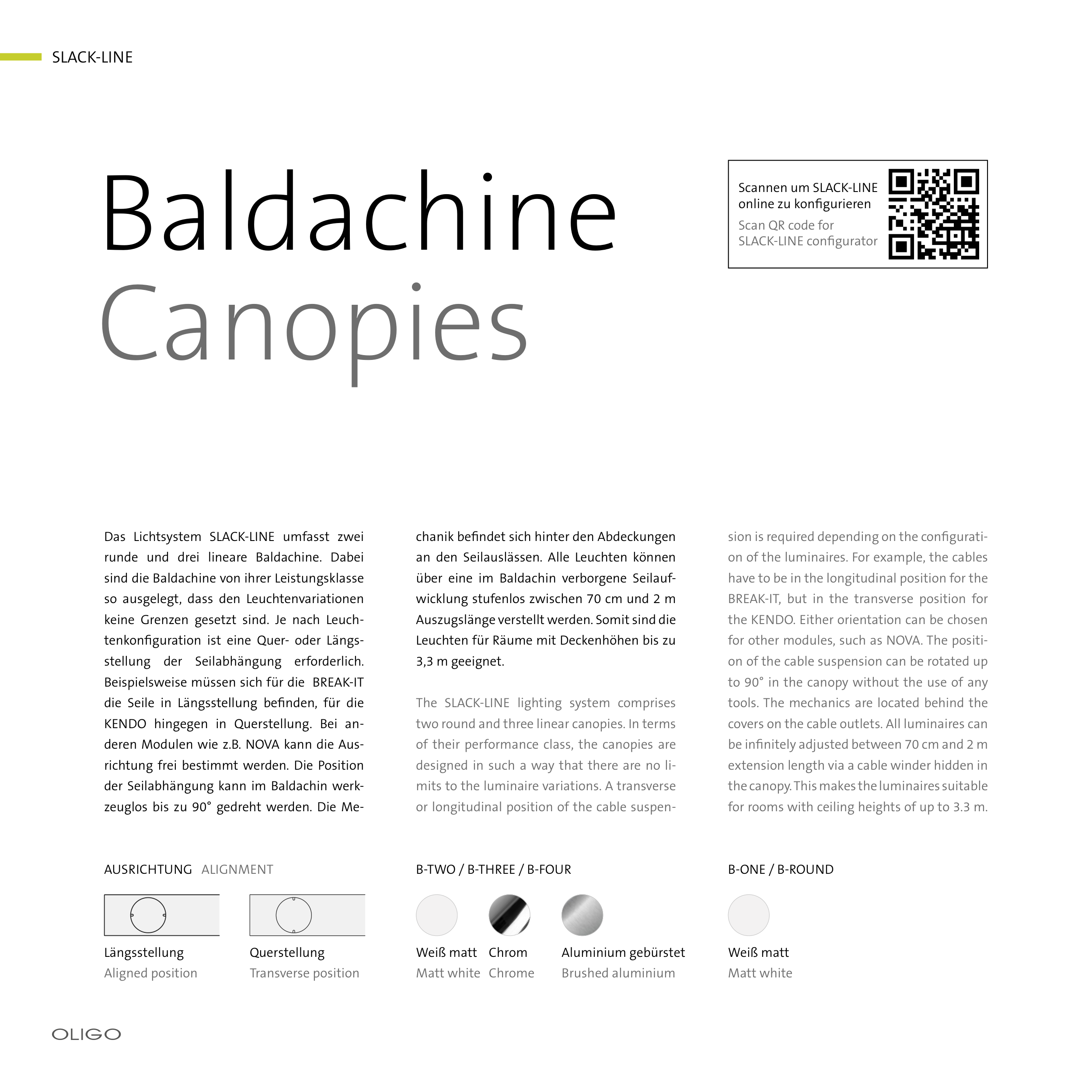 SLACK-LINE

Baldachine
Canopies

Scannen um SLACK-LINE online zu konfigurieren
Scan QR code for SLACK-LINE configurator

Das Lichtsystem SLACK-LINE umfasst zwei runde und drei lineare Baldachine. Dabei sind die Baldachine von ihrer Leistungsklasse so ausgelegt, dass den Leuchtenvariationen keine Grenzen gesetzt sind. Je nach Leuchtenkonfiguration ist eine Quer- oder Längsstellung der Seilabhängung erforderlich. Beispielsweise müssen sich für die BREAK-IT die Seile in Längsstellung befinden, für die KENDO hingegen in Querstellung. Bei anderen Modulen wie z.B. NOVA kann die Ausrichtung frei bestimmt werden. Die Position der Seilabhängung kann im Baldachin werkzeuglos bis zu 90° gedreht werden. Die Mechanik befindet sich hinter den Abdeckungen an den Seilauslässen. Alle Leuchten können über eine im Baldachin verborgene Seilaufwicklung stufenlos zwischen 70 cm und 2 m Auszugslänge verstellt werden. Somit sind die Leuchten für Räume mit Deckenhöhen bis zu 3,3 m geeignet.

The SLACK-LINE lighting system comprises two round and three linear canopies. In terms of their performance class, the canopies are designed in such a way that there are no limits to the luminaire variations. A transverse or longitudinal position of the cable suspension is required depending on the configuration of the luminaires. For example, the cables have to be in the longitudinal position for the BREAK-IT, but in the transverse position for the KENDO. Either orientation can be chosen for other modules, such as NOVA. The position of the cable suspension can be rotated up to 90° in the canopy without the use of any tools. The mechanics are located behind the covers on the cable outlets. All luminaires can be infinitely adjusted between 70 cm and 2 m extension length via a cable winder hidden in the canopy. This makes the luminaires suitable for rooms with ceiling heights of up to 3.3 m.

AUSRICHTUNG ALIGNMENT

Längsstellung
Aligned position

Querstellung
Transverse position

B-TWO / B-THREE / B-FOUR

Weiß matt
Matt white

Chrom
Chrome

Aluminium gebürstet
Brushed aluminium

B-ONE / B-ROUND

Weiß matt
Matt white

OLIGO